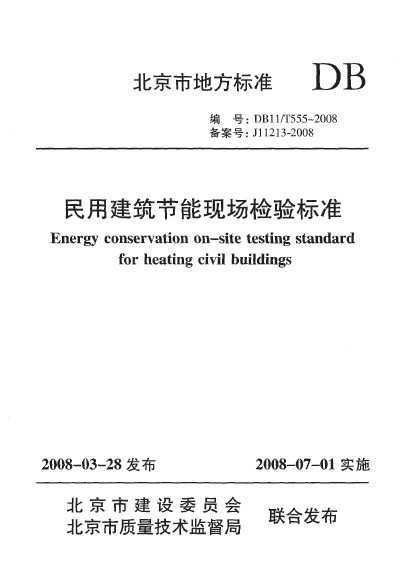 北京市地方标准 DB

编 号：DB11/T555-2008
备案号：J11213-2008

民用建筑节能现场检验标准
Energy conservation on-site testing standard for heating civil buildings

2008-03-28 发布 2008-07-01 实施

北京市建设委员会
北京市质量技术监督局 联合发布